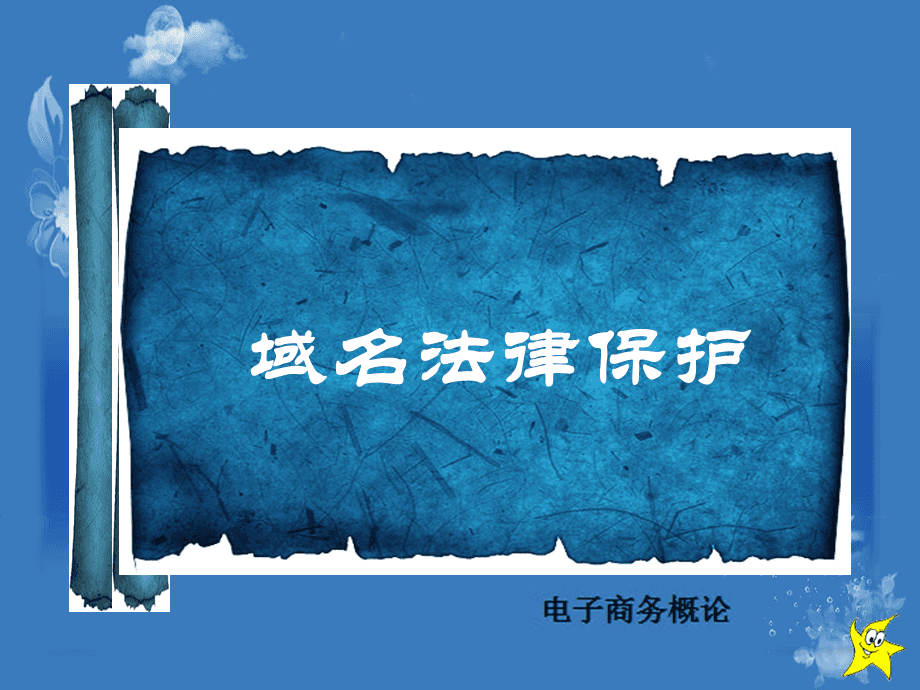 域名法律保护

电子商务概论